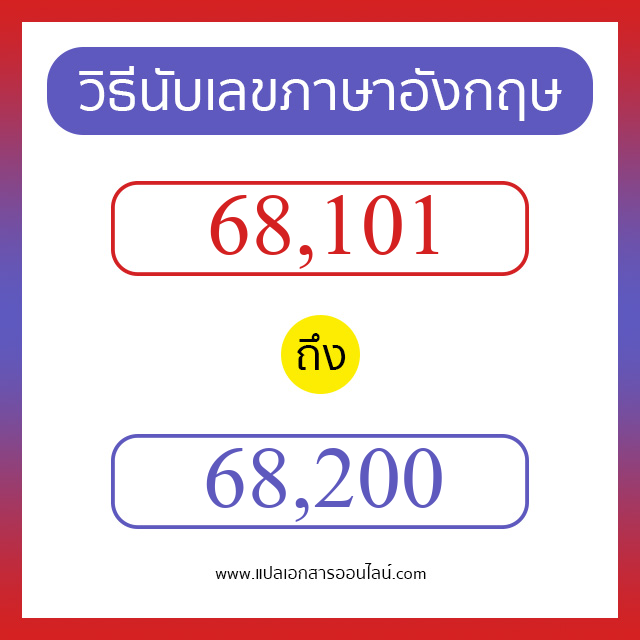 วิธีนับเลขภาษาอังกฤษ

68,101

ถึง

68,200

www.แปลเอกสารออนไลน์.com